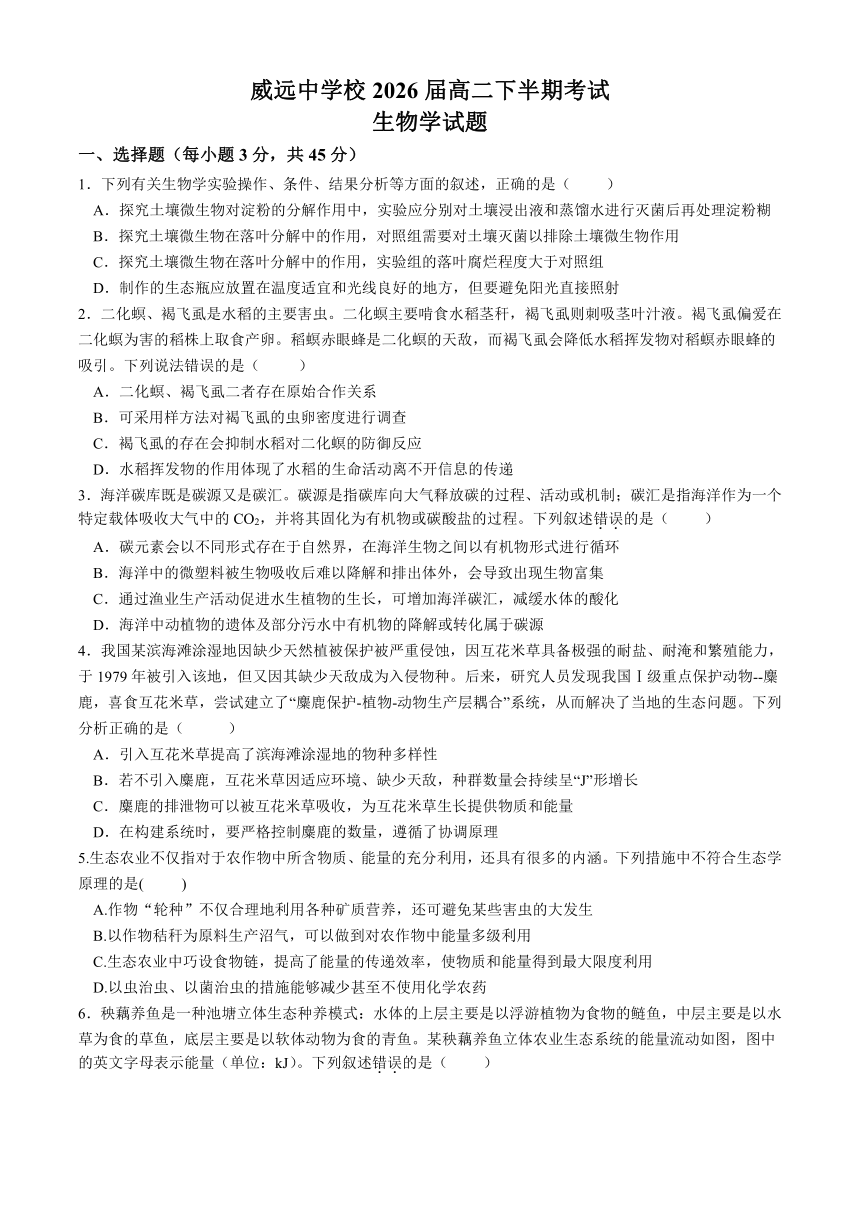 威远中学校 2026 届高二下半期考试
生物学试题

一、选择题（每小题 3 分，共 45 分）

1．下列有关生物学实验操作、条件、结果分析等方面的叙述，正确的是（　　）

A．探究土壤微生物对淀粉的分解作用中，实验应分别对土壤浸出液和蒸馏水进行灭菌后再处理淀粉糊

B．探究土壤微生物在落叶分解中的作用，对照组需要对土壤灭菌以排除土壤微生物作用

C．探究土壤微生物在落叶分解中的作用，实验组的落叶腐烂程度大于对照组

D．制作的生态瓶应放置在温度适宜和光线良好的地方，但要避免阳光直接照射

2．二化螟、褐飞虱是水稻的主要害虫。二化螟主要啃食水稻茎秆，褐飞虱则刺吸茎叶汁液。褐飞虱偏爱在二化螟为害的稻株上取食产卵。稻螟赤眼蜂是二化螟的天敌，而褐飞虱会降低水稻挥发物对稻螟赤眼蜂的吸引。下列说法错误的是（　　）

A．二化螟、褐飞虱二者存在原始合作关系

B．可采用样方法对褐飞虱的虫卵密度进行调查

C．褐飞虱的存在会抑制水稻对二化螟的防御反应

D．水稻挥发物的作用体现了水稻的生命活动离不开信息的传递

3．海洋碳库既是碳源又是碳汇。碳源是指碳库向大气释放碳的过程、活动或机制；碳汇是指海洋作为一个特定载体吸收大气中的 $CO_2$，并将其固化为有机物或碳酸盐的过程。下列叙述错误的是（　　）

A．碳元素会以不同形式存在于自然界，在海洋生物之间以有机物形式进行循环

B．海洋中的微塑料被生物吸收后难以降解和排出体外，会导致出现生物富集

C．通过渔业生产活动促进水生植物的生长，可增加海洋碳汇，减缓水体的酸化

D．海洋中动植物的遗体及部分污水中有机物的降解或转化属于碳源

4．我国某滨海滩涂湿地因缺少天然植被保护被严重侵蚀，因互花米草具备极强的耐盐、耐淹和繁殖能力，于 1979 年被引入该地，但又因其缺少天敌成为入侵物种。后来，研究人员发现我国Ⅰ级重点保护动物--麋鹿，喜食互花米草，尝试建立了“麋鹿保护-植物-动物生产层耦合”系统，从而解决了当地的生态问题。下列分析正确的是（　　）

A．引入互花米草提高了滨海滩涂湿地的物种多样性

B．若不引入麋鹿，互花米草因适应环境、缺少天敌，种群数量会持续呈“J”形增长

C．麋鹿的排泄物可以被互花米草吸收，为互花米草生长提供物质和能量

D．在构建系统时，要严格控制麋鹿的数量，遵循了协调原理

5.生态农业不仅指对于农作物中所含物质、能量的充分利用，还具有很多的内涵。下列措施中不符合生态学原理的是(　　)

A.作物“轮种”不仅合理地利用各种矿质营养，还可避免某些害虫的大发生

B.以作物秸秆为原料生产沼气，可以做到对农作物中能量多级利用

C.生态农业中巧设食物链，提高了能量的传递效率，使物质和能量得到最大限度利用

D.以虫治虫、以菌治虫的措施能够减少甚至不使用化学农药

6．秧藕养鱼是一种池塘立体生态种养模式：水体的上层主要是以浮游植物为食物的鲢鱼，中层主要是以水草为食的草鱼，底层主要是以软体动物为食的青鱼。某秧藕养鱼立体农业生态系统的能量流动如图，图中的英文字母表示能量（单位：kJ）。下列叙述错误的是（　　）